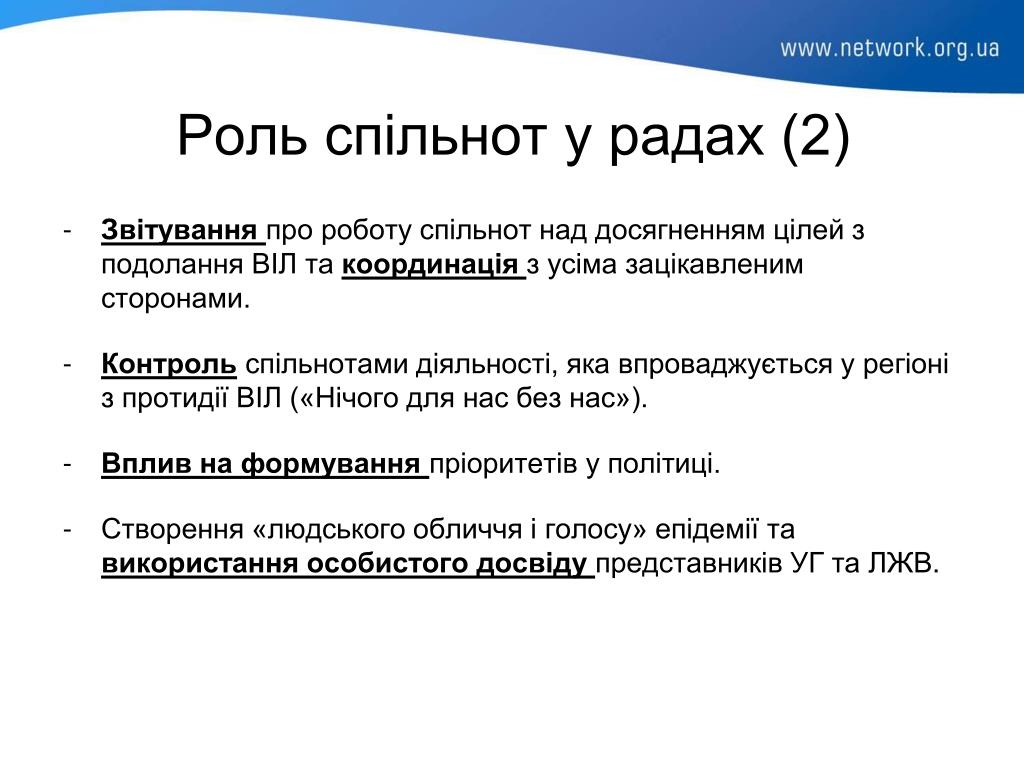 www.network.org.ua

Роль спільнот у радах (2)

- Звітування про роботу спільнот над досягненням цілей з подолання ВІЛ та координація з усіма зацікавленим сторонами.

- Контроль спільнотами діяльності, яка впроваджується у регіоні з протидії ВІЛ («Нічого для нас без нас»).

- Вплив на формування пріоритетів у політиці.

- Створення «людського обличчя і голосу» епідемії та використання особистого досвіду представників УГ та ЛЖВ.